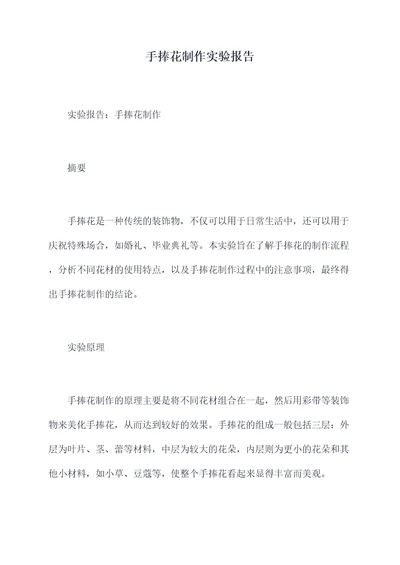 手捧花制作实验报告

实验报告：手捧花制作

摘要

手捧花是一种传统的装饰物，不仅可以用于日常生活中，还可以用于庆祝特殊场合，如婚礼、毕业典礼等。本实验旨在了解手捧花的制作流程，分析不同花材的使用特点，以及手捧花制作过程中的注意事项，最终得出手捧花制作的结论。

实验原理

手捧花制作的原理主要是将不同花材组合在一起，然后用彩带等装饰物来美化手捧花，从而达到较好的效果。手捧花的组成一般包括三层：外层为叶片、茎、蕾等材料，中层为较大的花朵，内层则为更小的花朵和其他小材料，如小草、豆蔻等，使整个手捧花看起来显得丰富而美观。